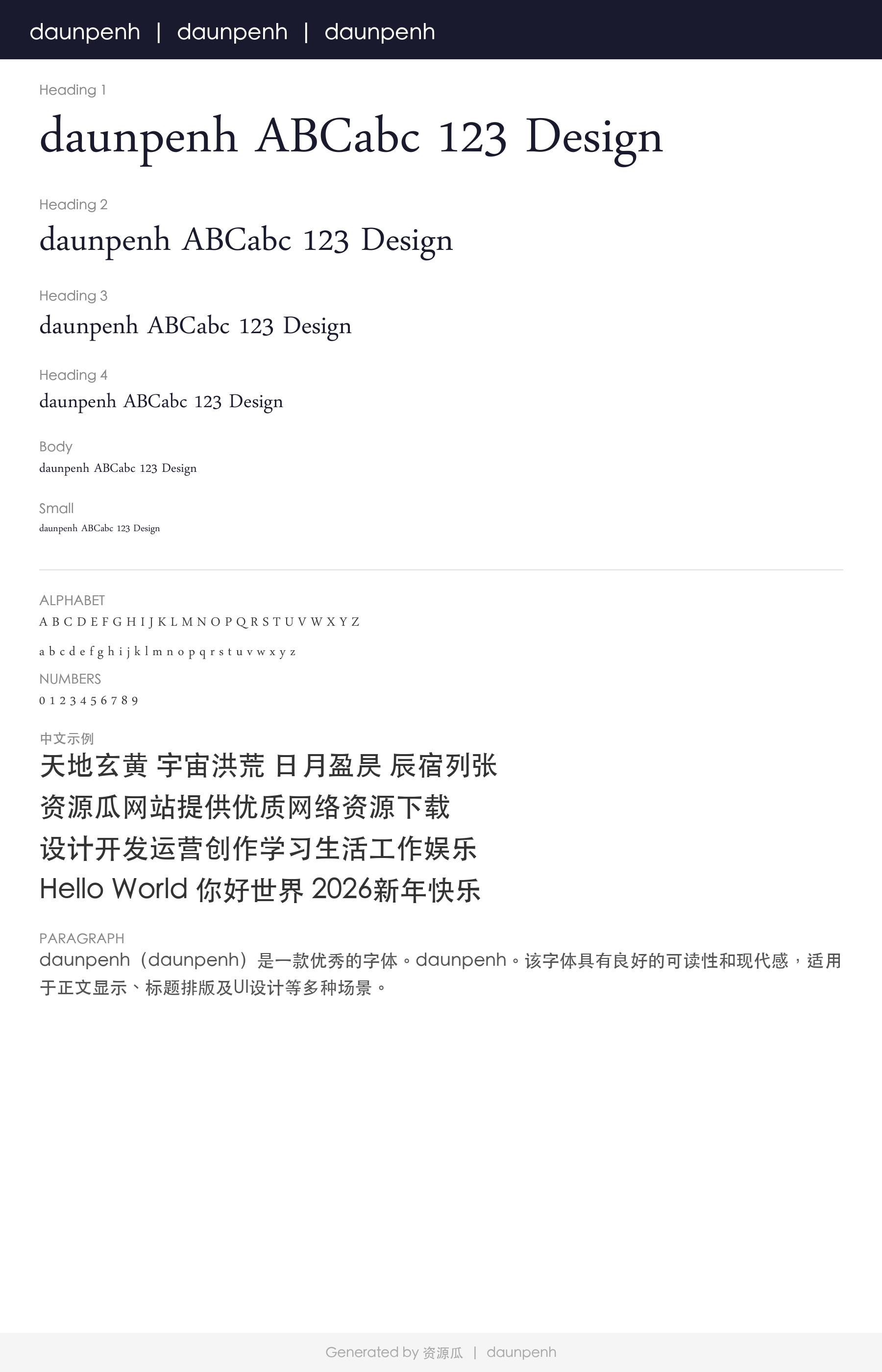 daunpenh | daunpenh | daunpenh

Heading 1

daunpenh ABCabc 123 Design

Heading 2

daunpenh ABCabc 123 Design

Heading 3

daunpenh ABCabc 123 Design

Heading 4

daunpenh ABCabc 123 Design

Body

daunpenh ABCabc 123 Design

Small

daunpenh ABCabc 123 Design

ALPHABET

A B C D E F G H I J K L M N O P Q R S T U V W X Y Z

a b c d e f g h i j k l m n o p q r s t u v w x y z

NUMBERS

0 1 2 3 4 5 6 7 8 9

中文示例

天地玄黄 宇宙洪荒 日月盈昃 辰宿列张

资源瓜网站提供优质网络资源下载

设计开发运营创作学习生活工作娱乐

Hello World 你好世界 2026新年快乐

PARAGRAPH

daunpenh（daunpenh）是一款优秀的字体。daunpenh。该字体具有良好的可读性和现代感，适用于正文显示、标题排版及UI设计等多种场景。

Generated by 资源瓜 | daunpenh